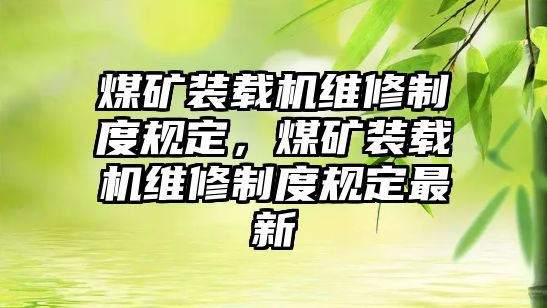 煤矿装载机维修制度规定，煤矿装载机维修制度规定最新